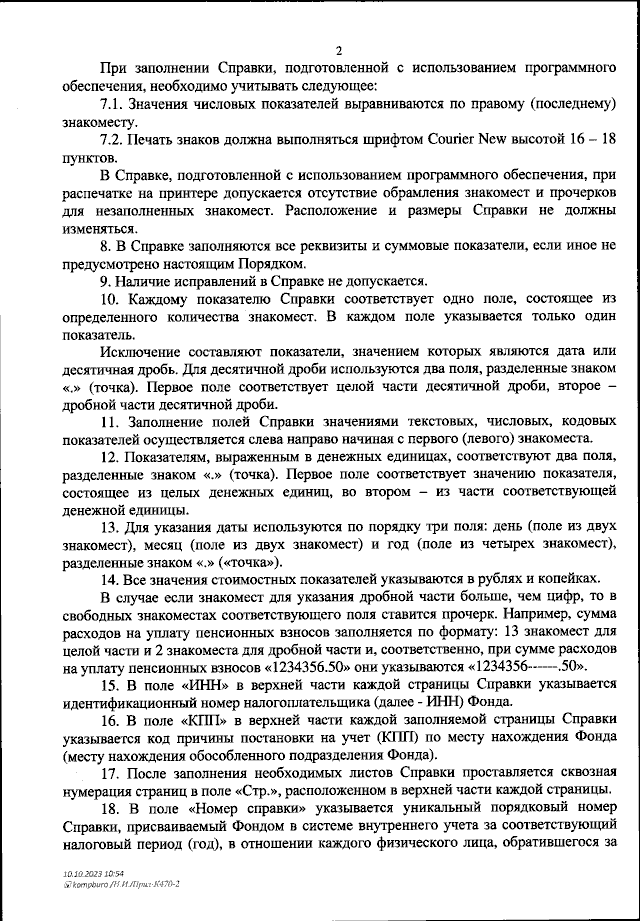 2

При заполнении Справки, подготовленной с использованием программного обеспечения, необходимо учитывать следующее:

7.1. Значения числовых показателей выравниваются по правому (последнему) знакоместу.

7.2. Печать знаков должна выполняться шрифтом Courier New высотой 16 – 18 пунктов.

В Справке, подготовленной с использованием программного обеспечения, при распечатке на принтере допускается отсутствие обрамления знакомест и прочерков для незаполненных знакомест. Расположение и размеры Справки не должны изменяться.

8. В Справке заполняются все реквизиты и суммовые показатели, если иное не предусмотрено настоящим Порядком.

9. Наличие исправлений в Справке не допускается.

10. Каждому показателю Справки соответствует одно поле, состоящее из определенного количества знакомест. В каждом поле указывается только один показатель.

Исключение составляют показатели, значением которых являются дата или десятичная дробь. Для десятичной дроби используются два поля, разделенные знаком «.» (точка). Первое поле соответствует целой части десятичной дроби, второе – дробной части десятичной дроби.

11. Заполнение полей Справки значениями текстовых, числовых, кодовых показателей осуществляется слева направо начиная с первого (левого) знакоместа.

12. Показателям, выраженным в денежных единицах, соответствуют два поля, разделенные знаком «.» (точка). Первое поле соответствует значению показателя, состоящее из целых денежных единиц, во втором – из части соответствующей денежной единицы.

13. Для указания даты используются по порядку три поля: день (поле из двух знакомест), месяц (поле из двух знакомест) и год (поле из четырех знакомест), разделенные знаком «.» («точка»).

14. Все значения стоимостных показателей указываются в рублях и копейках.

В случае если знакомест для указания дробной части больше, чем цифр, то в свободных знакоместах соответствующего поля ставится прочерк. Например, сумма расходов на уплату пенсионных взносов заполняется по формату: 13 знакомест для целой части и 2 знакоместа для дробной части и, соответственно, при сумме расходов на уплату пенсионных взносов «1234356.50» они указываются «1234356------.50».

15. В поле «ИНН» в верхней части каждой страницы Справки указывается идентификационный номер налогоплательщика (далее - ИНН) Фонда.

16. В поле «КПП» в верхней части каждой заполняемой страницы Справки указывается код причины постановки на учет (КПП) по месту нахождения Фонда (месту нахождения обособленного подразделения Фонда).

17. После заполнения необходимых листов Справки проставляется сквозная нумерация страниц в поле «Стр.», расположенном в верхней части каждой страницы.

18. В поле «Номер справки» указывается уникальный порядковый номер Справки, присваиваемый Фондом в системе внутреннего учета за соответствующий налоговый период (год), в отношении каждого физического лица, обратившегося за

10.10.2023 10:54
kompburo /Н.И./Прил-К470-2